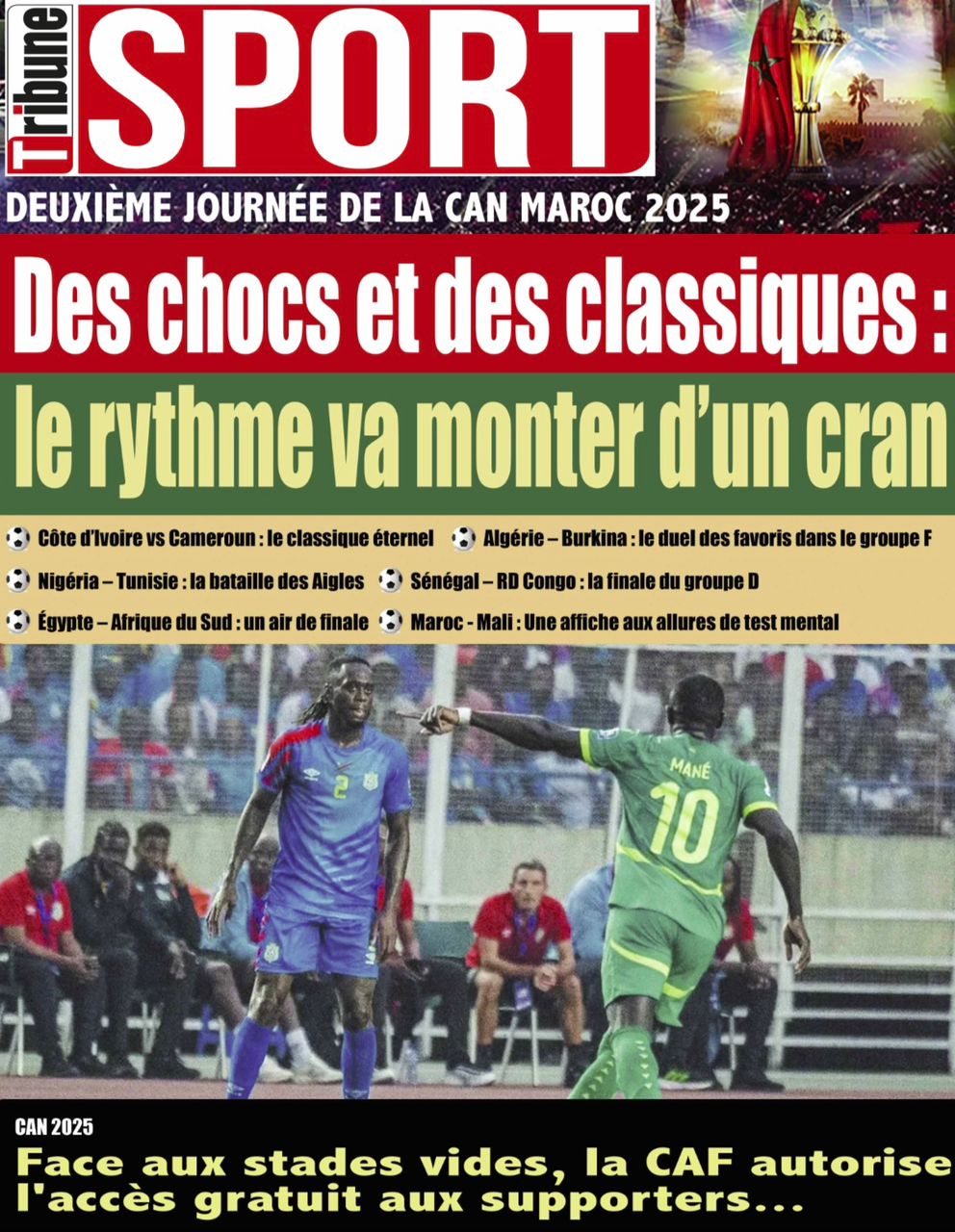 Tribune SPORT

DEUXIÈME JOURNÉE DE LA CAN MAROC 2025

Des chocs et des classiques :
le rythme va monter d'un cran

Côte d'Ivoire vs Cameroun : le classique éternel

Algérie – Burkina : le duel des favoris dans le groupe F

Nigéria – Tunisie : la bataille des Aigles

Sénégal – RD Congo : la finale du groupe D

Égypte – Afrique du Sud : un air de finale

Maroc - Mali : Une affiche aux allures de test mental

2

MANÉ
10

CAN 2025
Face aux stades vides, la CAF autorise l'accès gratuit aux supporters...